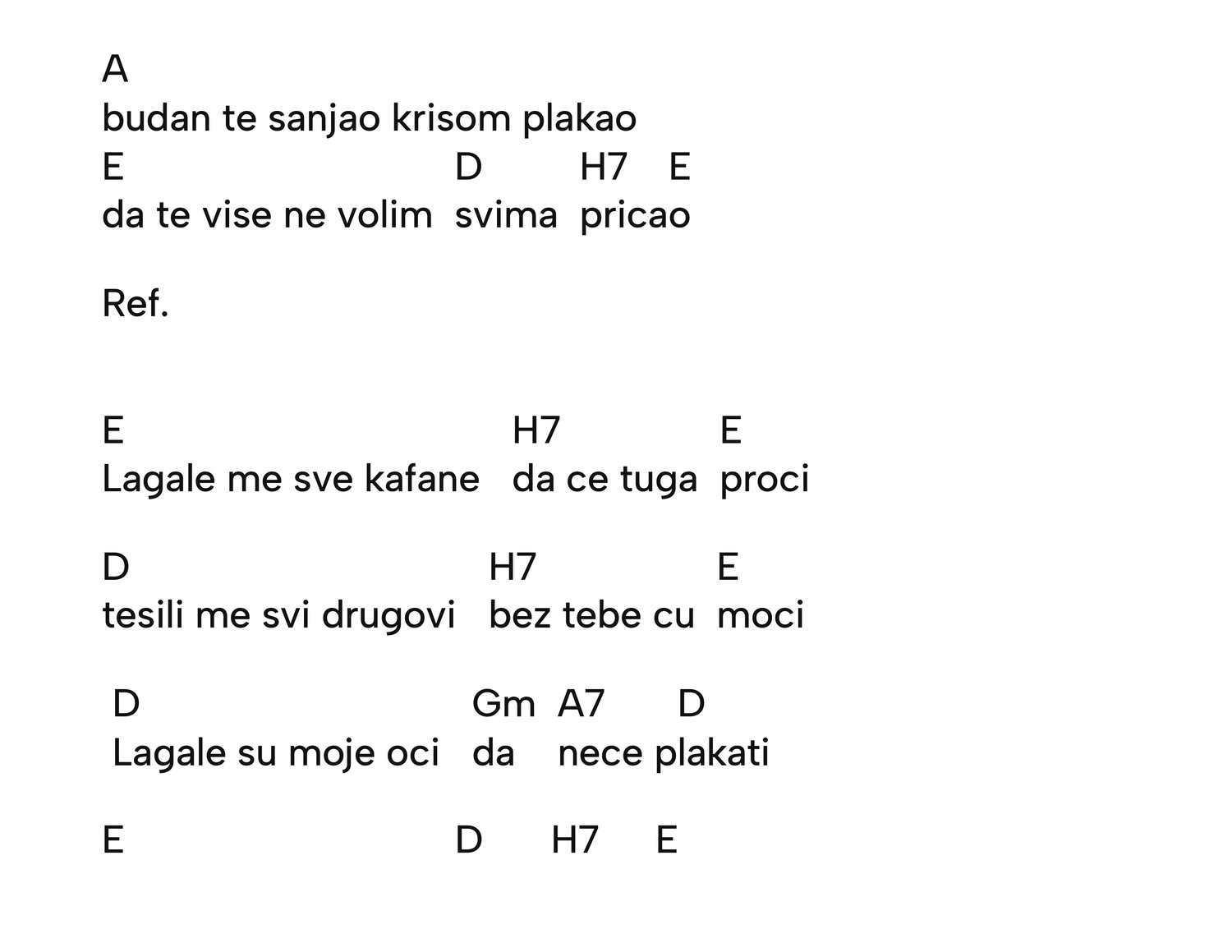 A
budan te sanjao krisom plakao
E D H7 E
da te vise ne volim svima pricao

Ref.

E H7 E
Lagale me sve kafane da ce tuga proci

D H7 E
tesili me svi drugovi bez tebe cu moci

D Gm A7 D
Lagale su moje oci da nece plakati

E D H7 E